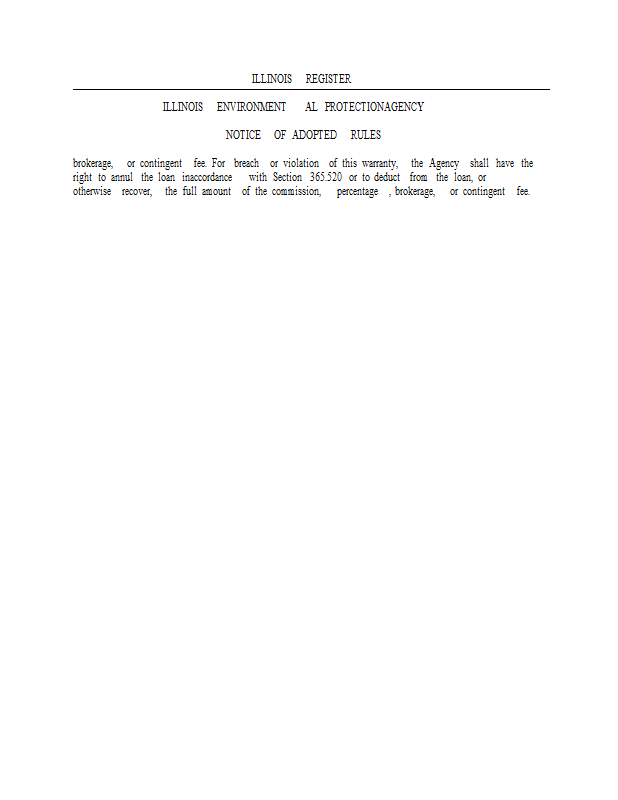 ILLINOIS REGISTER

ILLINOIS ENVIRONMENT AL PROTECTIONAGENCY

NOTICE OF ADOPTED RULES

brokerage, or contingent fee. For breach or violation of this warranty, the Agency shall have the right to annul the loan inaccordance with Section 365.520 or to deduct from the loan, or otherwise recover, the full amount of the commission, percentage , brokerage, or contingent fee.